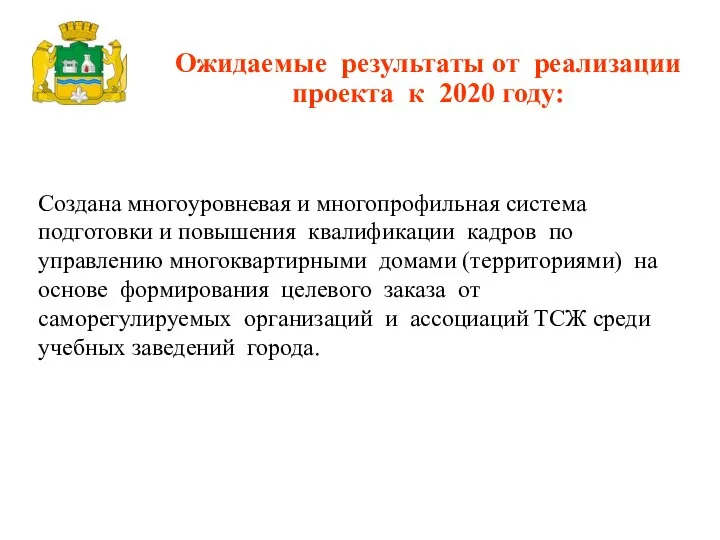 Ожидаемые результаты от реализации проекта к 2020 году:

Создана многоуровневая и многопрофильная система подготовки и повышения квалификации кадров по управлению многоквартирными домами (территориями) на основе формирования целевого заказа от саморегулируемых организаций и ассоциаций ТСЖ среди учебных заведений города.